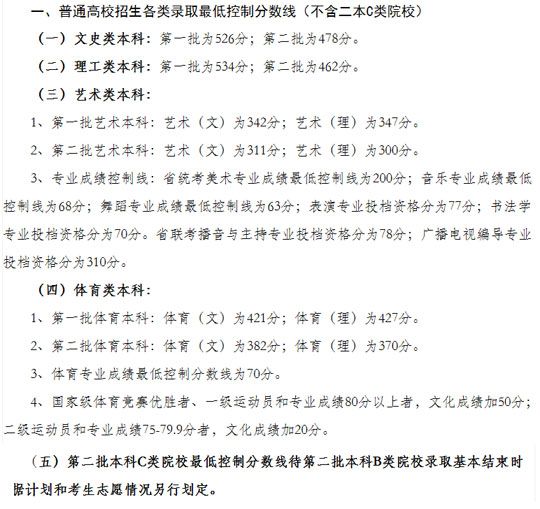 一、普通高校招生各类录取最低控制分数线（不含二本C类院校）

（一）文史类本科：第一批为526分；第二批为478分。

（二）理工类本科：第一批为534分；第二批为462分。

（三）艺术类本科：

1、第一批艺术本科：艺术（文）为342分；艺术（理）为347分。

2、第二批艺术本科：艺术（文）为311分；艺术（理）为300分。

3、专业成绩控制线：省统考美术专业成绩最低控制线为200分；音乐专业成绩最低控制线为68分；舞蹈专业成绩最低控制线为63分；表演专业投档资格分为77分；书法学专业投档资格分为70分。省联考播音与主持专业投档资格分为78分；广播电视编导专业投档资格分为310分。

（四）体育类本科：

1、第一批体育本科：体育（文）为421分；体育（理）为427分。

2、第二批体育本科：体育（文）为382分；体育（理）为370分。

3、体育专业成绩最低控制分数线为70分。

4、国家级体育竞赛优胜者、一级运动员和专业成绩80分以上者，文化成绩加50分；二级运动员和专业成绩75-79.9分者，文化成绩加20分。

（五）第二批本科C类院校最低控制分数线待第二批本科B类院校录取基本结束时据计划和考生志愿情况另行划定。